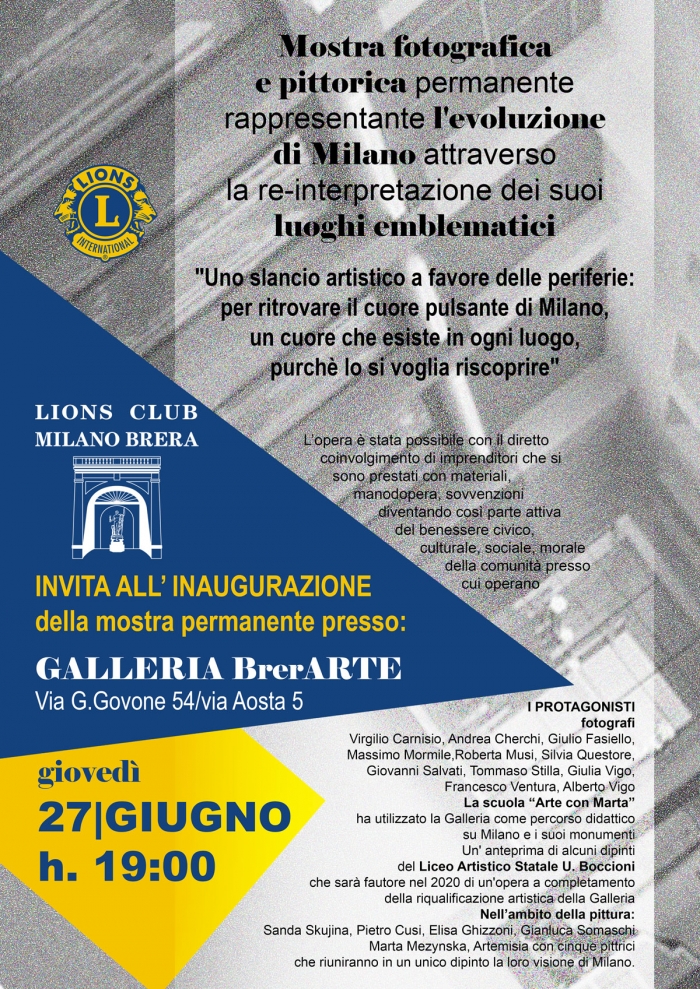 Mostra fotografica e pittorica permanente rappresentante l'evoluzione di Milano attraverso la re-interpretazione dei suoi luoghi emblematici

LIONS INTERNATIONAL

"Uno slancio artistico a favore delle periferie: per ritrovare il cuore pulsante di Milano, un cuore che esiste in ogni luogo, purchè lo si voglia riscoprire"

LIONS CLUB
MILANO BRERA

L'opera è stata possibile con il diretto coinvolgimento di imprenditori che si sono prestati con materiali, manodopera, sovvenzioni diventando così parte attiva del benessere civico, culturale, sociale, morale della comunità presso cui operano

INVITA ALL' INAUGURAZIONE
della mostra permanente presso:

GALLERIA BrerARTE
Via G.Govone 54/via Aosta 5

giovedì
27|GIUGNO
h. 19:00

I PROTAGONISTI
fotografi
Virgilio Carnisio, Andrea Cherchi, Giulio Fasiello, Massimo Mormile,Roberta Musi, Silvia Questore, Giovanni Salvati, Tommaso Stilla, Giulia Vigo, Francesco Ventura, Alberto Vigo
La scuola "Arte con Marta"
ha utilizzato la Galleria come percorso didattico su Milano e i suoi monumenti
Un' anteprima di alcuni dipinti del Liceo Artistico Statale U. Boccioni che sarà fautore nel 2020 di un'opera a completamento della riqualificazione artistica della Galleria
Nell'ambito della pittura:
Sanda Skujina, Pietro Cusi, Elisa Ghizzoni, Gianluca Somaschi Marta Mezynska, Artemisia con cinque pittrici che riuniranno in un unico dipinto la loro visione di Milano.